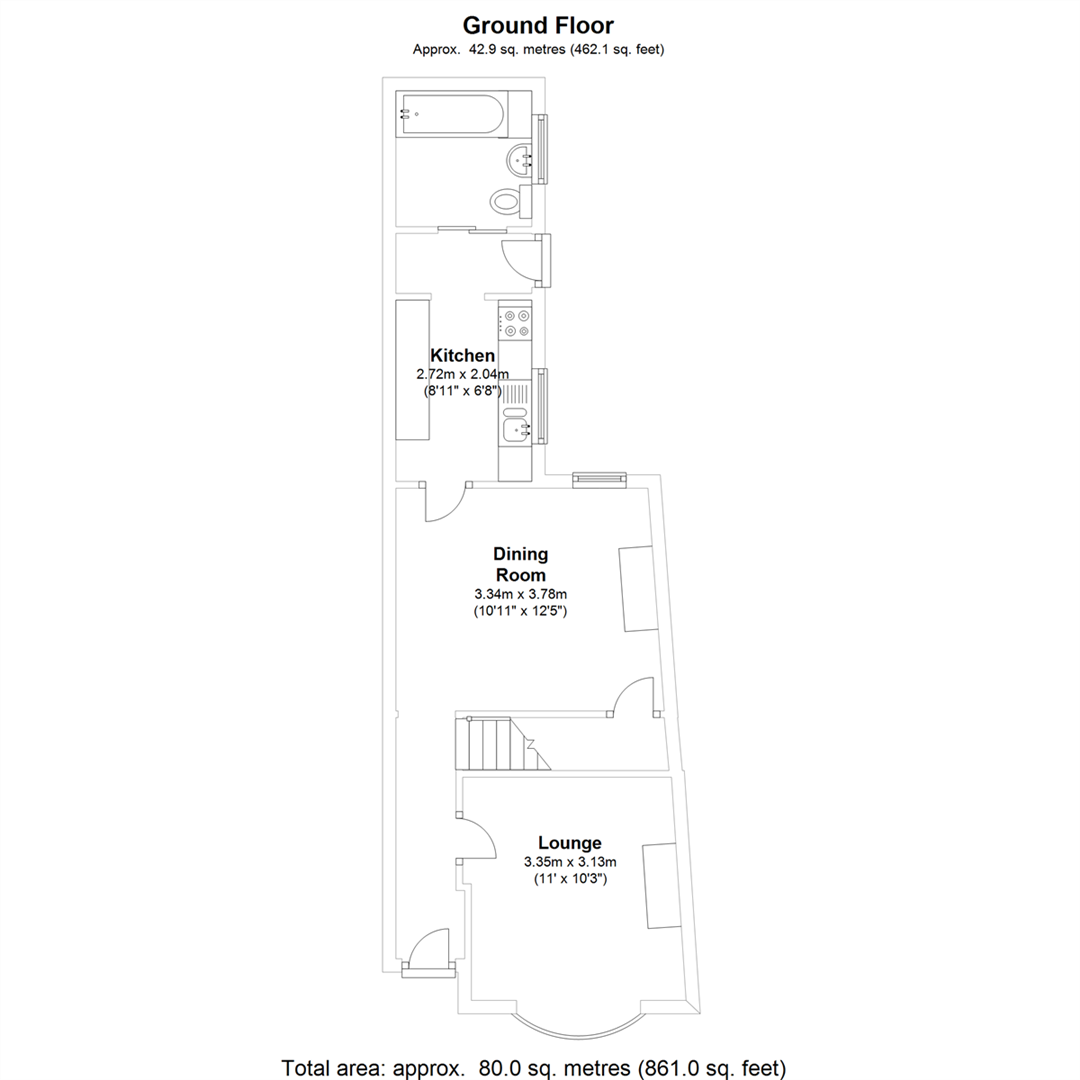 Ground Floor
Approx. 42.9 sq. metres (462.1 sq. feet)

Kitchen
2.72m x 2.04m
(8'11" x 6'8")

Dining Room
3.34m x 3.78m
(10'11" x 12'5")

Lounge
3.35m x 3.13m
(11' x 10'3")

Total area: approx. 80.0 sq. metres (861.0 sq. feet)